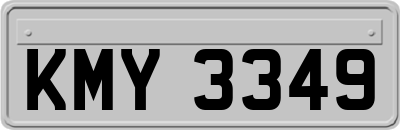 KMY 3349